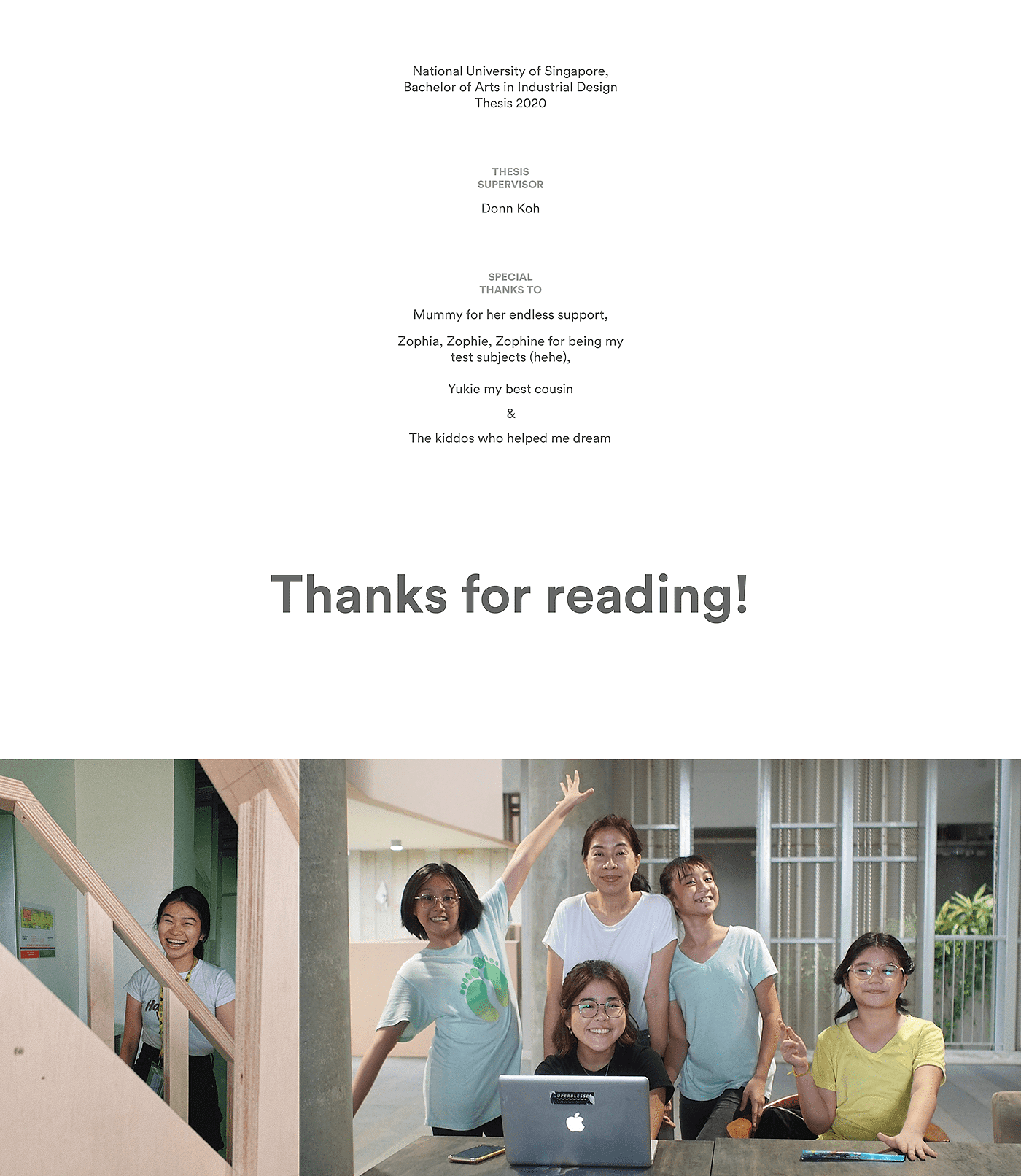 National University of Singapore,
Bachelor of Arts in Industrial Design
Thesis 2020

THESIS
SUPERVISOR

Donn Koh

SPECIAL
THANKS TO

Mummy for her endless support,

Zophia, Zophie, Zophine for being my test subjects (hehe),

Yukie my best cousin

&

The kiddos who helped me dream

Thanks for reading!